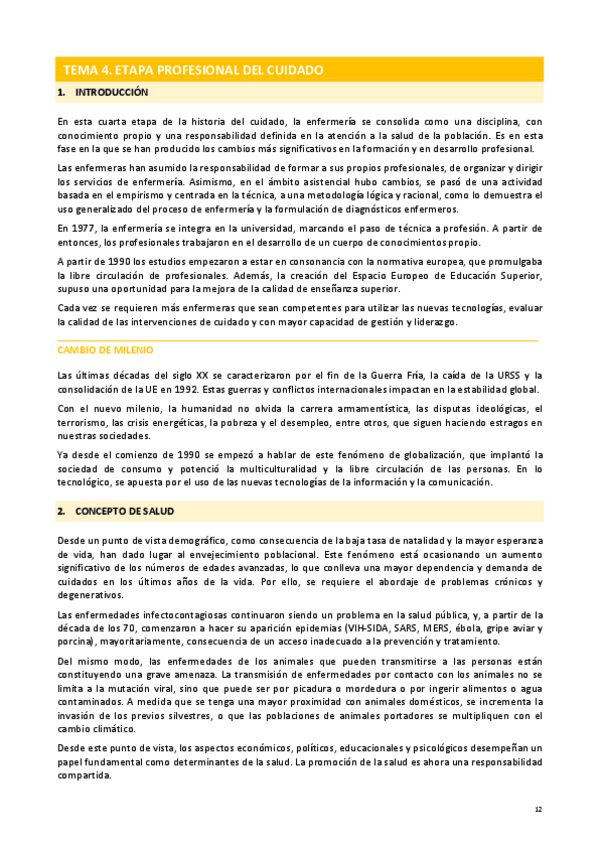 TEMA 4. ETAPA PROFESIONAL DEL CUIDADO

1. INTRODUCCIÓN

En esta cuarta etapa de la historia del cuidado, la enfermería se consolida como una disciplina, con conocimiento propio y una responsabilidad definida en la atención a la salud de la población. Es en esta fase en la que se han producido los cambios más significativos en la formación y en desarrollo profesional.

Las enfermeras han asumido la responsabilidad de formar a sus propios profesionales, de organizar y dirigir los servicios de enfermería. Asimismo, en el ámbito asistencial hubo cambios, se pasó de una actividad basada en el empirismo y centrada en la técnica, a una metodología lógica y racional, como lo demuestra el uso generalizado del proceso de enfermería y la formulación de diagnósticos enfermeros.

En 1977, la enfermería se integra en la universidad, marcando el paso de técnica a profesión. A partir de entonces, los profesionales trabajaron en el desarrollo de un cuerpo de conocimientos propio.

A partir de 1990 los estudios empezaron a estar en consonancia con la normativa europea, que promulgaba la libre circulación de profesionales. Además, la creación del Espacio Europeo de Educación Superior, supuso una oportunidad para la mejora de la calidad de enseñanza superior.

Cada vez se requieren más enfermeras que sean competentes para utilizar las nuevas tecnologías, evaluar la calidad de las intervenciones de cuidado y con mayor capacidad de gestión y liderazgo.

CAMBIO DE MILENIO

Las últimas décadas del siglo XX se caracterizaron por el fin de la Guerra Fría, la caída de la URSS y la consolidación de la UE en 1992. Estas guerras y conflictos internacionales impactan en la estabilidad global.

Con el nuevo milenio, la humanidad no olvida la carrera armamentística, las disputas ideológicas, el terrorismo, las crisis energéticas, la pobreza y el desempleo, entre otros, que siguen haciendo estragos en nuestras sociedades.

Ya desde el comienzo de 1990 se empezó a hablar de este fenómeno de globalización, que implantó la sociedad de consumo y potenció la multiculturalidad y la libre circulación de las personas. En lo tecnológico, se apuesta por el uso de las nuevas tecnologías de la información y la comunicación.

2. CONCEPTO DE SALUD

Desde un punto de vista demográfico, como consecuencia de la baja tasa de natalidad y la mayor esperanza de vida, han dado lugar al envejecimiento poblacional. Este fenómeno está ocasionando un aumento significativo de los números de edades avanzadas, lo que conlleva una mayor dependencia y demanda de cuidados en los últimos años de la vida. Por ello, se requiere el abordaje de problemas crónicos y degenerativos.

Las enfermedades infectocontagiosas continuaron siendo un problema en la salud pública, y, a partir de la década de los 70, comenzaron a hacer su aparición epidemias (VIH-SIDA, SARS, MERS, ébola, gripe aviar y porcina), mayoritariamente, consecuencia de un acceso inadecuado a la prevención y tratamiento.

Del mismo modo, las enfermedades de los animales que pueden transmitirse a las personas están constituyendo una grave amenaza. La transmisión de enfermedades por contacto con los animales no se limita a la mutación viral, sino que puede ser por picadura o mordedura o por ingerir alimentos o agua contaminados. A medida que se tenga una mayor proximidad con animales domésticos, se incrementa la invasión de los previos silvestres, o que las poblaciones de animales portadores se multipliquen con el cambio climático.

Desde este punto de vista, los aspectos económicos, políticos, educacionales y psicológicos desempeñan un papel fundamental como determinantes de la salud. La promoción de la salud es ahora una responsabilidad compartida.

12